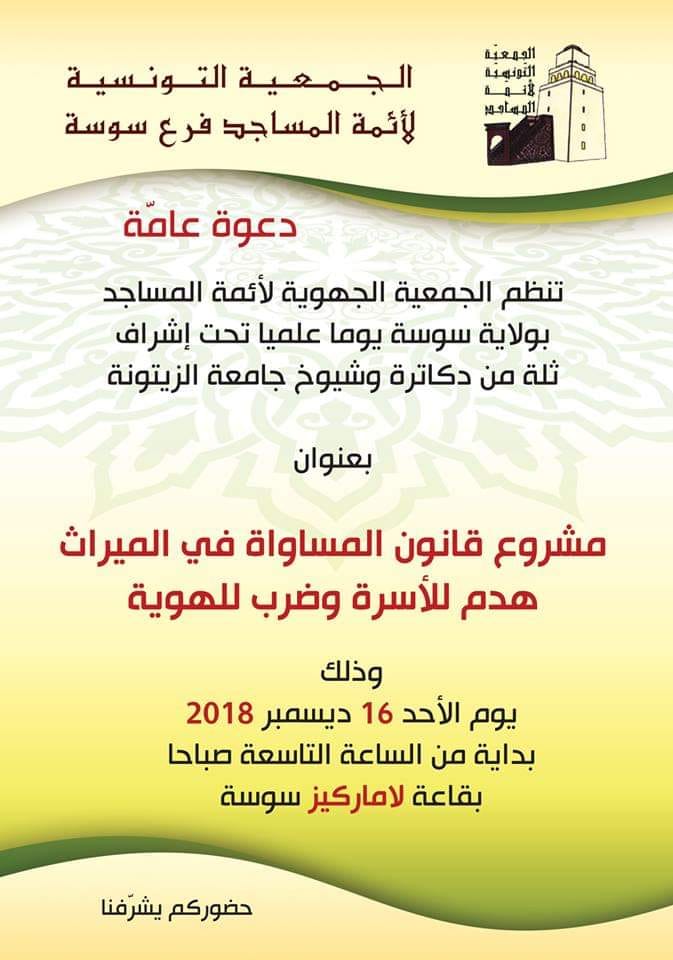 الجمعية التونسية لأئمة المساجد

الجمعية التونسية لأئمة المساجد فرع سوسة

دعوة عامّة

تنظم الجمعية الجهوية لأئمة المساجد بولاية سوسة يوما علميا تحت إشراف ثلة من دكاترة وشيوخ جامعة الزيتونة

بعنوان

مشروع قانون المساواة في الميراث هدم للأسرة وضرب للهوية

وذلك
يوم الأحد 16 ديسمبر 2018
بداية من الساعة التاسعة صباحا
بقاعة لاماركيز سوسة

حضوركم يشرّفنا